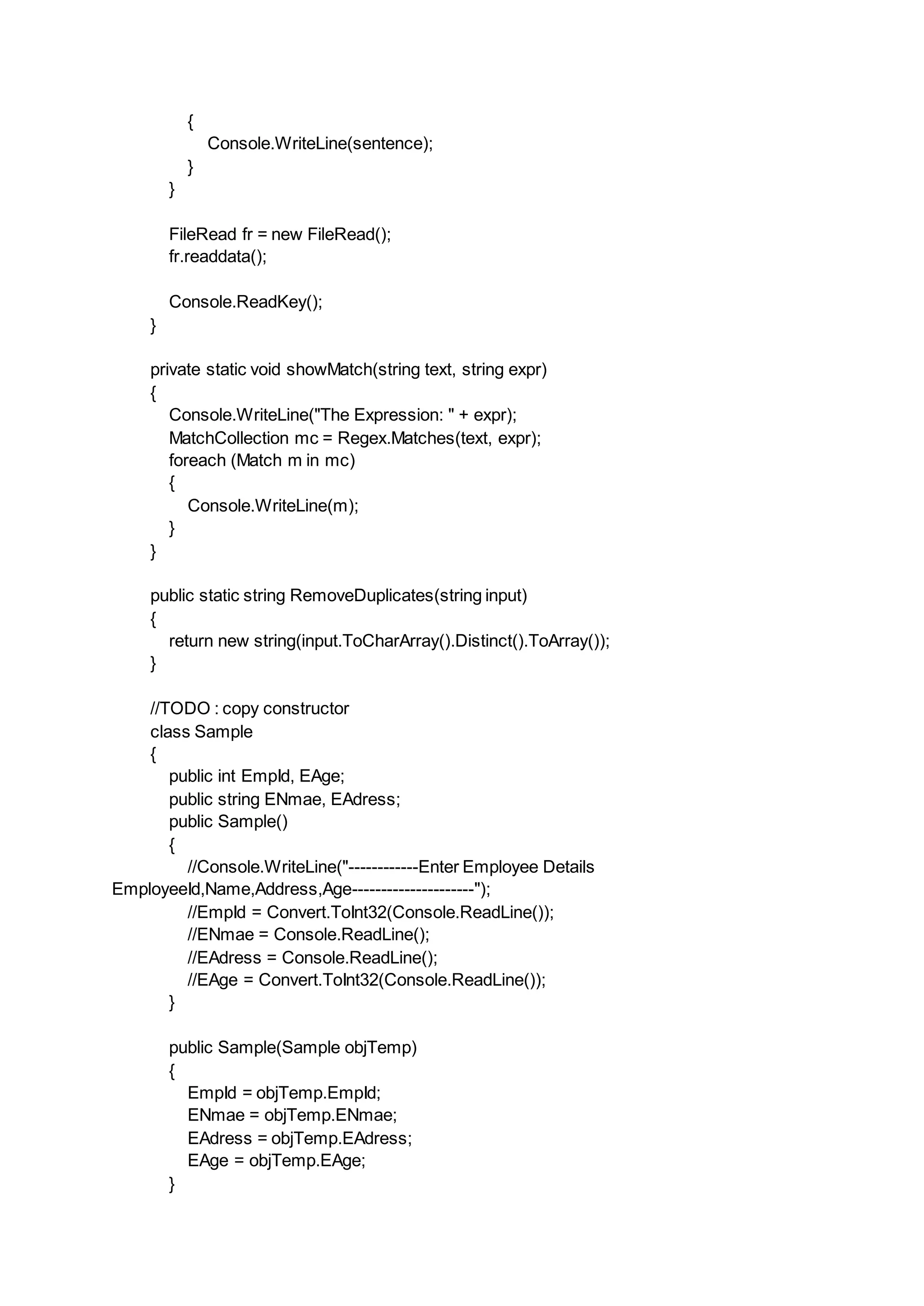 {
Console.WriteLine(sentence);
}
}

FileRead fr = new FileRead();
fr.readdata();

Console.ReadKey();
}

private static void showMatch(string text, string expr)
{
Console.WriteLine("The Expression: " + expr);
MatchCollection mc = Regex.Matches(text, expr);
foreach (Match m in mc)
{
Console.WriteLine(m);
}
}

public static string RemoveDuplicates(string input)
{
return new string(input.ToCharArray().Distinct().ToArray());
}

//TODO : copy constructor
class Sample
{
public int EmpId, EAge;
public string ENmae, EAdress;
public Sample()
{
//Console.WriteLine("------------Enter Employee Details EmployeeId,Name,Address,Age---------------------");
//EmpId = Convert.ToInt32(Console.ReadLine());
//ENmae = Console.ReadLine();
//EAdress = Console.ReadLine();
//EAge = Convert.ToInt32(Console.ReadLine());
}

public Sample(Sample objTemp)
{
EmpId = objTemp.EmpId;
ENmae = objTemp.ENmae;
EAdress = objTemp.EAdress;
EAge = objTemp.EAge;
}